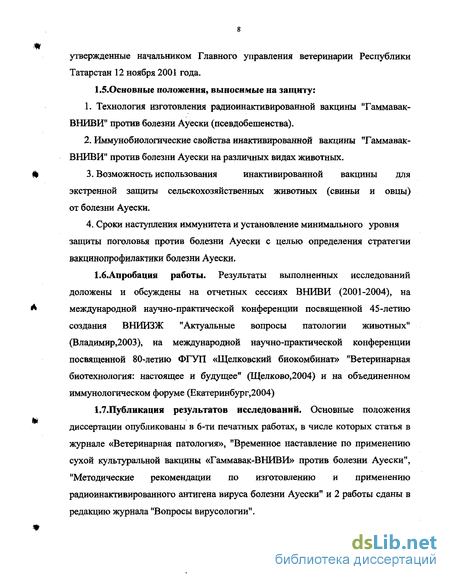 8

утвержденные начальником Главного управления ветеринарии Республики Татарстан 12 ноября 2001 года.

1.5.Основные положения, выносимые на защиту:

1. Технология изготовления радиоинактивированной вакцины "Гаммавак-ВНИВИ" против болезни Ауески (псевдобешенства).

2. Иммунобиологические свойства инактивированной вакцины "Гаммавак-ВНИВИ" против болезни Ауески на различных видах животных.

3. Возможность использования инактивированной вакцины для экстренной защиты сельскохозяйственных животных (свиньи и овцы) от болезни Ауески.

4. Сроки наступления иммунитета и установление минимального уровня защиты поголовья против болезни Ауески с целью определения стратегии вакцинопрофилактики болезни Ауески.

1.6.Апробация работы. Результаты выполненных исследований доложены и обсуждены на отчетных сессиях ВНИВИ (2001-2004), на международной научно-практической конференции посвященной 45-летию создания ВНИИЗЖ "Актуальные вопросы патологии животных" (Владимир,2003), на международной научно-практической конференции посвященной 80-летию ФГУП «Щелковский биокомбинат» "Ветеринарная биотехнология: настоящее и будущее" (Щелково,2004) и на объединенном иммунологическом форуме (Екатеринбург,2004)

1.7.Публикация результатов исследований. Основные положения диссертации опубликованы в 6-ти печатных работах, в числе которых статья в журнале «Ветеринарная патология», "Временное наставление по применению сухой культуральной вакцины «Гаммавак-ВНИВИ» против болезни Ауески", "Методические рекомендации по изготовлению и применению радиоинактивированного антигена вируса болезни Ауески" и 2 работы сданы в редакцию журнала "Вопросы вирусологии".

dsLib.net
библиотека диссертаций